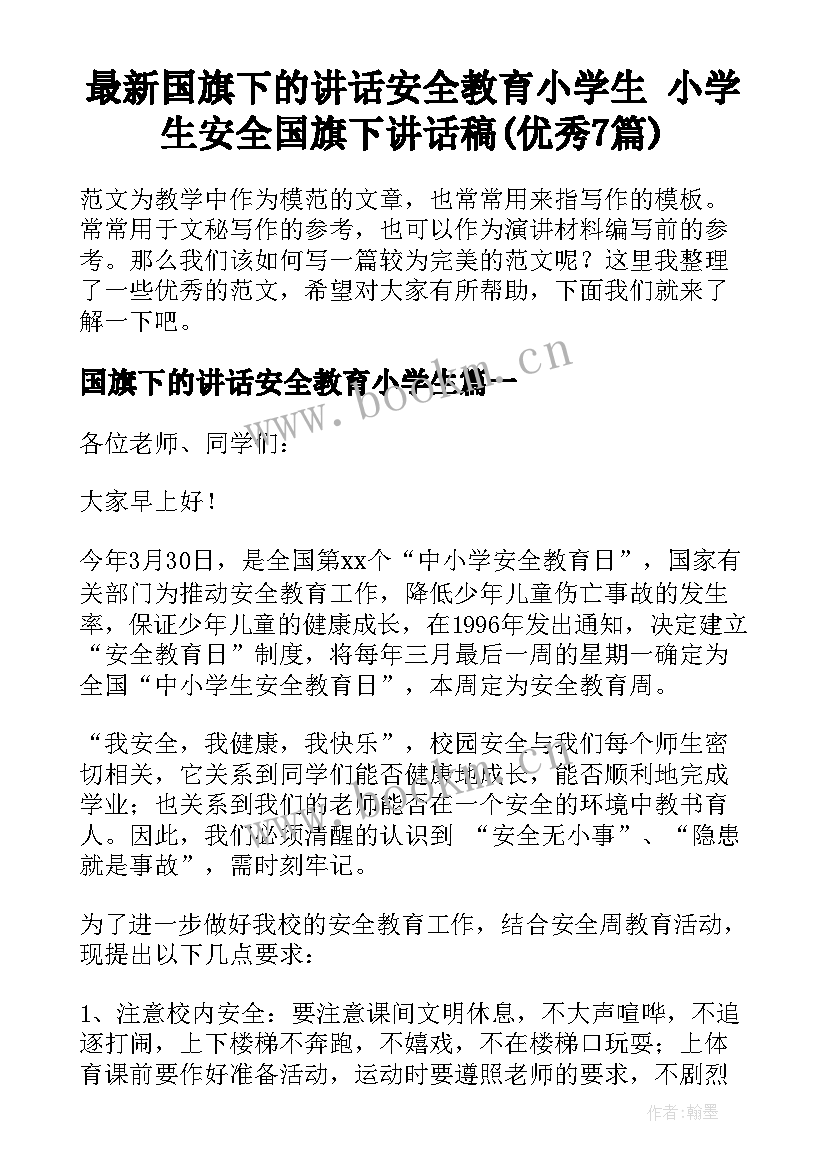 最新国旗下的讲话安全教育小学生 小学生安全国旗下讲话稿(优秀7篇)

范文为教学中作为模范的文章，也常常用来指写作的模板。常常用于文秘写作的参考，也可以作为演讲材料编写前的参考。那么我们该如何写一篇较为完美的范文呢？这里我整理了一些优秀的范文，希望对大家有所帮助，下面我们就来了解一下吧。

国旗下的讲话安全教育小学生篇一

www.bookm.cn

各位老师、同学们：

大家早上好！

今年3月30日，是全国第xx个“中小学安全教育日”，国家有关部门为推动安全教育工作，降低少年儿童伤亡事故的发生率，保证少年儿童的健康成长，在1996年发出通知，决定建立“安全教育日”制度，将每年三月最后一周的星期一确定为全国“中小学生安全教育日”，本周定为安全教育周。

“我安全，我健康，我快乐”，校园安全与我们每个师生密切相关，它关系到同学们能否健康地成长，能否顺利地完成学业；也关系到我们的老师能否在一个安全的环境中教书育人。因此，我们必须清醒的认识到 “安全无小事”、“隐患就是事故”，需时刻牢记。

为了进一步做好我校的安全教育工作，结合安全周教育活动，现提出以下几点要求：

1、注意校内安全：要注意课间文明休息，不大声喧哗，不追逐打闹，上下楼梯不奔跑，不嬉戏，不在楼梯口玩耍；上体育课前要作好准备活动，运动时要遵照老师的要求，不剧烈

作者:翰墨